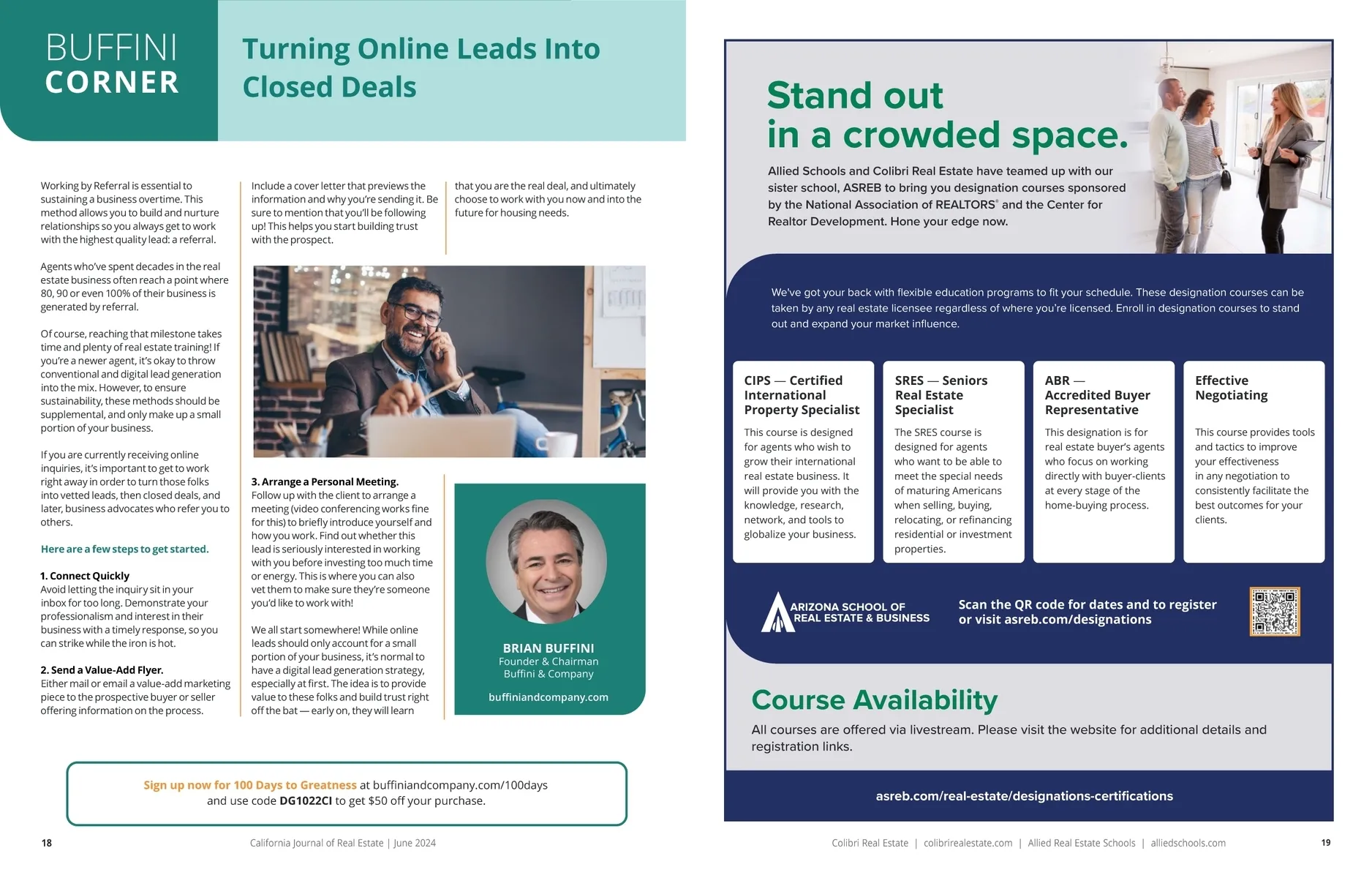 BUFFINI CORNER

Turning Online Leads Into Closed Deals

Working by Referral is essential to sustaining a business overtime. This method allows you to build and nurture relationships so you always get to work with the highest quality lead: a referral.

Agents who've spent decades in the real estate business often reach a point where 80, 90 or even 100% of their business is generated by referral.

Of course, reaching that milestone takes time and plenty of real estate training! If you're a newer agent, it's okay to throw conventional and digital lead generation into the mix. However, to ensure sustainability, these methods should be supplemental, and only make up a small portion of your business.

If you are currently receiving online inquiries, it's important to get to work right away in order to turn those folks into vetted leads, then closed deals, and later, business advocates who refer you to others.

Here are a few steps to get started.

1. Connect Quickly
Avoid letting the inquiry sit in your inbox for too long. Demonstrate your professionalism and interest in their business with a timely response, so you can strike while the iron is hot.

2. Send a Value-Add Flyer.
Either mail or email a value-add marketing piece to the prospective buyer or seller offering information on the process. Include a cover letter that previews the information and why you're sending it. Be sure to mention that you'll be following up! This helps you start building trust with the prospect.

3. Arrange a Personal Meeting.
Follow up with the client to arrange a meeting (video conferencing works fine for this) to briefly introduce yourself and how you work. Find out whether this lead is seriously interested in working with you before investing too much time or energy. This is where you can also vet them to make sure they're someone you'd like to work with!

We all start somewhere! While online leads should only account for a small portion of your business, it's normal to have a digital lead generation strategy, especially at first. The idea is to provide value to these folks and build trust right off the bat — early on, they will learn that you are the real deal, and ultimately choose to work with you now and into the future for housing needs.

BRIAN BUFFINI
Founder & Chairman
Buffini & Company

buffiniandcompany.com

Sign up now for 100 Days to Greatness at buffiniandcompany.com/100days and use code DG1022CI to get $50 off your purchase.

18 California Journal of Real Estate | June 2024

Stand out in a crowded space.

Allied Schools and Colibri Real Estate have teamed up with our sister school, ASREB to bring you designation courses sponsored by the National Association of REALTORS® and the Center for Realtor Development. Hone your edge now.

We've got your back with flexible education programs to fit your schedule. These designation courses can be taken by any real estate licensee regardless of where you're licensed. Enroll in designation courses to stand out and expand your market influence.

CIPS — Certified International Property Specialist
This course is designed for agents who wish to grow their international real estate business. It will provide you with the knowledge, research, network, and tools to globalize your business.

SRES — Seniors Real Estate Specialist
The SRES course is designed for agents who want to be able to meet the special needs of maturing Americans when selling, buying, relocating, or refinancing residential or investment properties.

ABR — Accredited Buyer Representative
This designation is for real estate buyer's agents who focus on working directly with buyer-clients at every stage of the home-buying process.

Effective Negotiating
This course provides tools and tactics to improve your effectiveness in any negotiation to consistently facilitate the best outcomes for your clients.

ARIZONA SCHOOL OF REAL ESTATE & BUSINESS

Scan the QR code for dates and to register or visit asreb.com/designations

Course Availability
All courses are offered via livestream. Please visit the website for additional details and registration links.

asreb.com/real-estate/designations-certifications

Colibri Real Estate | colibrirealestate.com | Allied Real Estate Schools | alliedschools.com 19